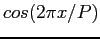 $cos(2\pi x/P)$